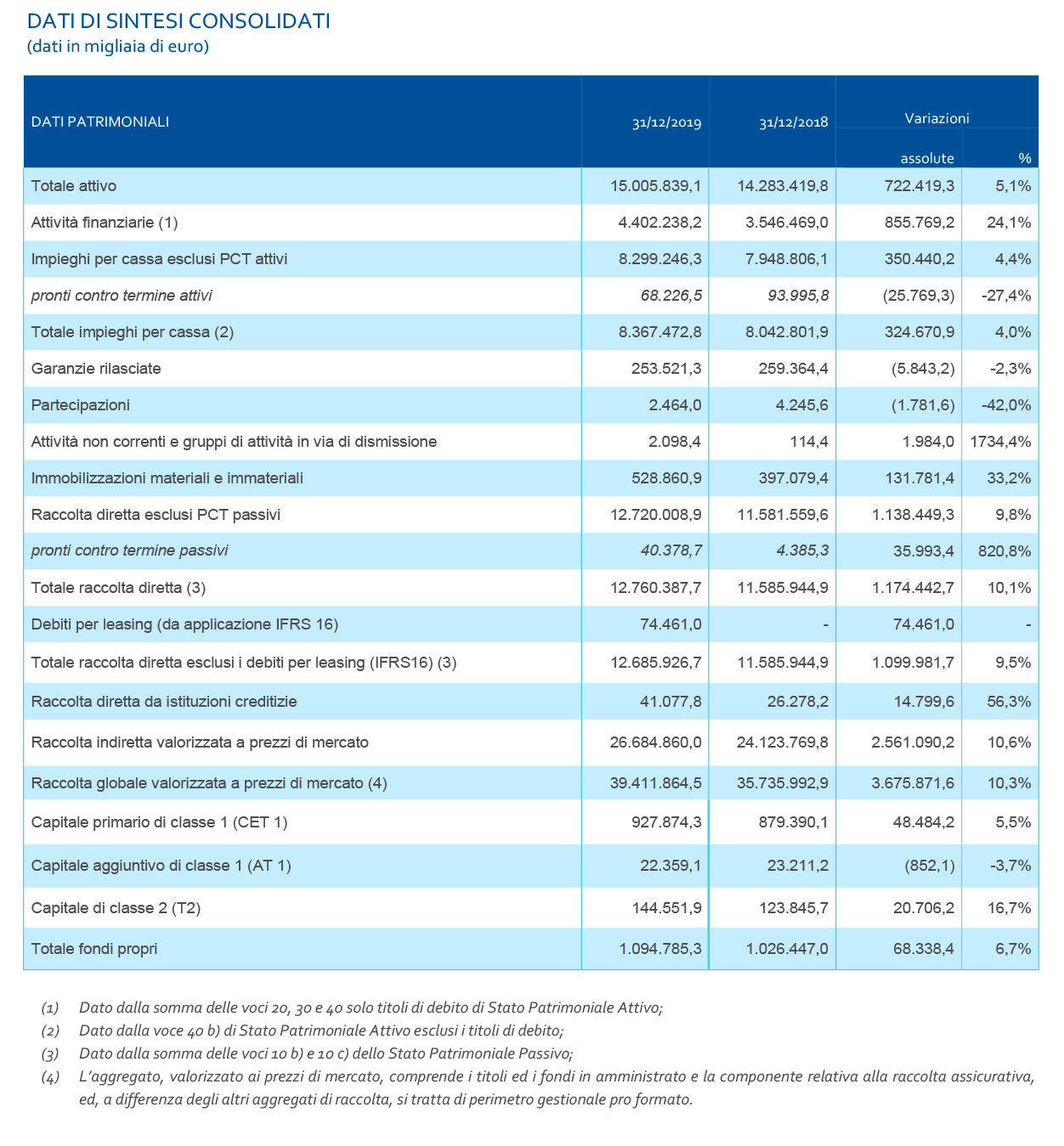 DATI DI SINTESI CONSOLIDATI
(dati in migliaia di euro)

| DATI PATRIMONIALI | 31/12/2019 | 31/12/2018 | Variazioni assolute | Variazioni % |
|---|---|---|---|---|
| Totale attivo | 15.005.839,1 | 14.283.419,8 | 722.419,3 | 5,1% |
| Attività finanziarie (1) | 4.402.238,2 | 3.546.469,0 | 855.769,2 | 24,1% |
| Impieghi per cassa esclusi PCT attivi | 8.299.246,3 | 7.948.806,1 | 350.440,2 | 4,4% |
| pronti contro termine attivi | 68.226,5 | 93.995,8 | (25.769,3) | -27,4% |
| Totale impieghi per cassa (2) | 8.367.472,8 | 8.042.801,9 | 324.670,9 | 4,0% |
| Garanzie rilasciate | 253.521,3 | 259.364,4 | (5.843,2) | -2,3% |
| Partecipazioni | 2.464,0 | 4.245,6 | (1.781,6) | -42,0% |
| Attività non correnti e gruppi di attività in via di dismissione | 2.098,4 | 114,4 | 1.984,0 | 1734,4% |
| Immobilizzazioni materiali e immateriali | 528.860,9 | 397.079,4 | 131.781,4 | 33,2% |
| Raccolta diretta esclusi PCT passivi | 12.720.008,9 | 11.581.559,6 | 1.138.449,3 | 9,8% |
| pronti contro termine passivi | 40.378,7 | 4.385,3 | 35.993,4 | 820,8% |
| Totale raccolta diretta (3) | 12.760.387,7 | 11.585.944,9 | 1.174.442,7 | 10,1% |
| Debiti per leasing (da applicazione IFRS 16) | 74.461,0 | - | 74.461,0 | - |
| Totale raccolta diretta esclusi i debiti per leasing (IFRS16) (3) | 12.685.926,7 | 11.585.944,9 | 1.099.981,7 | 9,5% |
| Raccolta diretta da istituzioni creditizie | 41.077,8 | 26.278,2 | 14.799,6 | 56,3% |
| Raccolta indiretta valorizzata a prezzi di mercato | 26.684.860,0 | 24.123.769,8 | 2.561.090,2 | 10,6% |
| Raccolta globale valorizzata a prezzi di mercato (4) | 39.411.864,5 | 35.735.992,9 | 3.675.871,6 | 10,3% |
| Capitale primario di classe 1 (CET 1) | 927.874,3 | 879.390,1 | 48.484,2 | 5,5% |
| Capitale aggiuntivo di classe 1 (AT 1) | 22.359,1 | 23.211,2 | (852,1) | -3,7% |
| Capitale di classe 2 (T2) | 144.551,9 | 123.845,7 | 20.706,2 | 16,7% |
| Totale fondi propri | 1.094.785,3 | 1.026.447,0 | 68.338,4 | 6,7% |

(1) Dato dalla somma delle voci 20, 30 e 40 solo titoli di debito di Stato Patrimoniale Attivo;
(2) Dato dalla voce 40 b) di Stato Patrimoniale Attivo esclusi i titoli di debito;
(3) Dato dalla somma delle voci 10 b) e 10 c) dello Stato Patrimoniale Passivo;
(4) L'aggregato, valorizzato ai prezzi di mercato, comprende i titoli ed i fondi in amministrato e la componente relativa alla raccolta assicurativa, ed, a differenza degli altri aggregati di raccolta, si tratta di perimetro gestionale pro formato.